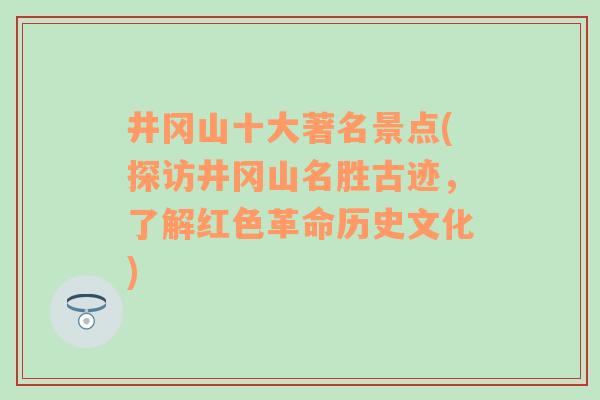 井冈山十大著名景点(探访井冈山名胜古迹，了解红色革命历史文化)